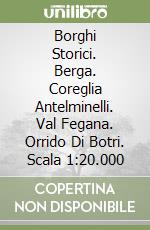 unilibro

Borghi Storici. Berga. Coreglia Antelminelli. Val Fegana. Orrido Di Botri. Scala 1:20.000

COPERTINA NON DISPONIBILE